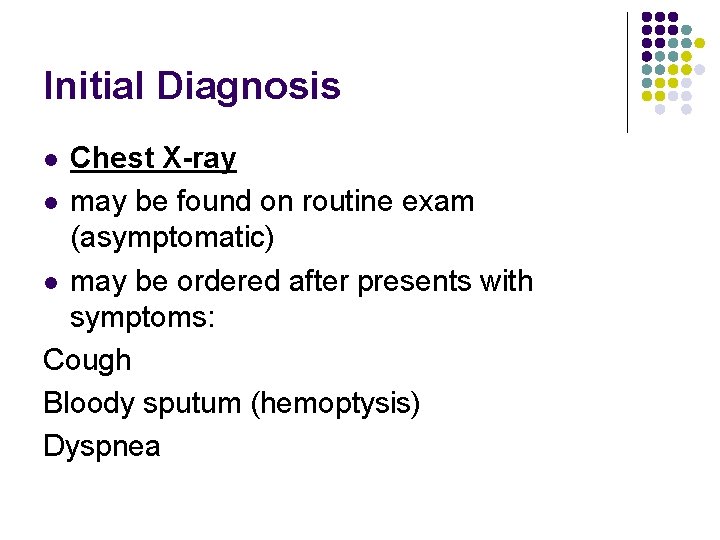 Initial Diagnosis

- Chest X-ray
- may be found on routine exam (asymptomatic)
- may be ordered after presents with symptoms:

Cough

Bloody sputum (hemoptysis)

Dyspnea